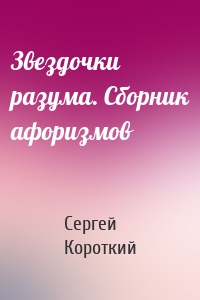 Звездочки разума. Сборник афоризмов

Сергей Короткий